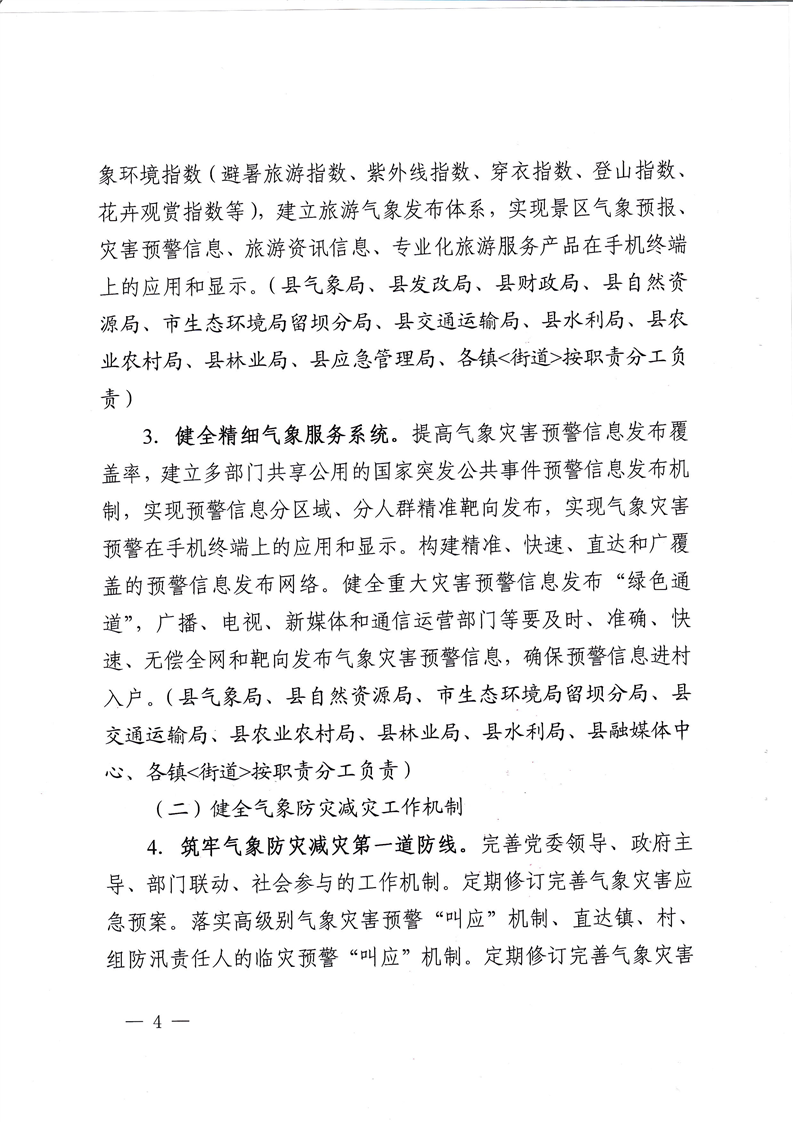 象环境指数（避暑旅游指数、紫外线指数、穿衣指数、登山指数、花卉观赏指数等），建立旅游气象发布体系，实现景区气象预报、灾害预警信息、旅游资讯信息、专业化旅游服务产品在手机终端上的应用和显示。（县气象局、县发改局、县财政局、县自然资源局、市生态环境局留坝分局、县交通运输局、县水利局、县农业农村局、县林业局、县应急管理局、各镇<街道>按职责分工负责）

3.健全精细气象服务系统。提高气象灾害预警信息发布覆盖率，建立多部门共享公用的国家突发公共事件预警信息发布机制，实现预警信息分区域、分人群精准靶向发布，实现气象灾害预警在手机终端上的应用和显示。构建精准、快速、直达和广覆盖的预警信息发布网络。健全重大灾害预警信息发布“绿色通道”，广播、电视、新媒体和通信运营部门等要及时、准确、快速、无偿全网和靶向发布气象灾害预警信息，确保预警信息进村入户。（县气象局、县自然资源局、市生态环境局留坝分局、县交通运输局、县农业农村局、县林业局、县水利局、县融媒体中心、各镇<街道>按职责分工负责）

（二）健全气象防灾减灾工作机制

4.筑牢气象防灾减灾第一道防线。完善党委领导、政府主导、部门联动、社会参与的工作机制。定期修订完善气象灾害应急预案。落实高级别气象灾害预警“叫应”机制、直达镇、村、组防汛责任人的临灾预警“叫应”机制。定期修订完善气象灾害

— 4 —